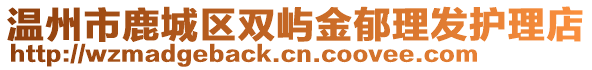 温州市鹿城区双屿金郁理发护理店
http://wzmadgeback.cn.coovee.com